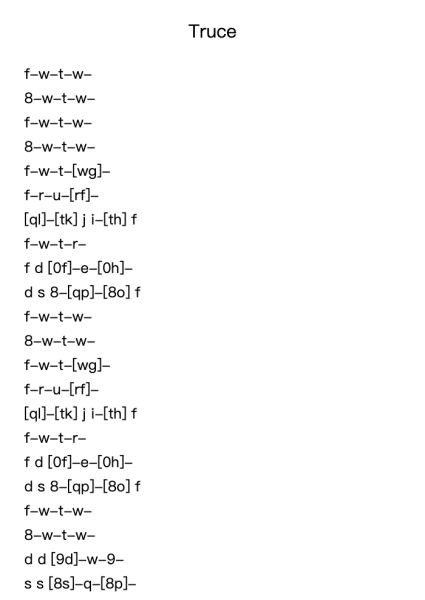 Truce

f–w–t–w–
8–w–t–w–
f–w–t–w–
8–w–t–w–
f–w–t–[wg]–
f–r–u–[rf]–
[ql]–[tk] j i–[th] f
f–w–t–r–
f d [0f]–e–[0h]–
d s 8–[qp]–[8o] f
f–w–t–w–
8–w–t–w–
f–w–t–[wg]–
f–r–u–[rf]–
[ql]–[tk] j i–[th] f
f–w–t–r–
f d [0f]–e–[0h]–
d s 8–[qp]–[8o] f
f–w–t–w–
8–w–t–w–
d d [9d]–w–9–
s s [8s]–q–[8p]–